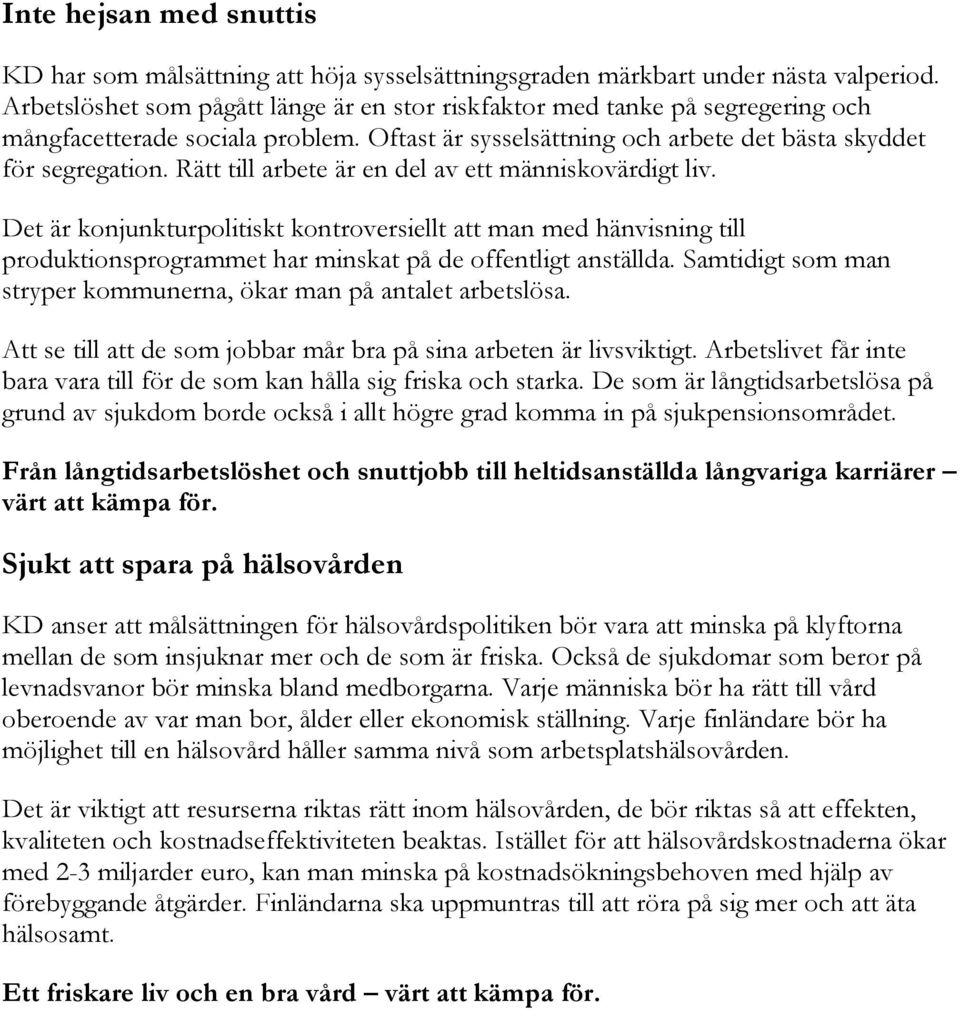 Inte hejsan med snuttis

KD har som målsättning att höja sysselsättningsgraden märkbart under nästa valperiod. Arbetslöshet som pågått länge är en stor riskfaktor med tanke på segregering och mångfacetterade sociala problem. Oftast är sysselsättning och arbete det bästa skyddet för segregation. Rätt till arbete är en del av ett människovärdigt liv.

Det är konjunkturpolitiskt kontroversiellt att man med hänvisning till produktionsprogrammet har minskat på de offentligt anställda. Samtidigt som man stryper kommunerna, ökar man på antalet arbetslösa.

Att se till att de som jobbar mår bra på sina arbeten är livsviktigt. Arbetslivet får inte bara vara till för de som kan hålla sig friska och starka. De som är långtidsarbetslösa på grund av sjukdom borde också i allt högre grad komma in på sjukpensionsområdet.

Från långtidsarbetslöshet och snuttjobb till heltidsanställda långvariga karriärer – värt att kämpa för.

Sjukt att spara på hälsovården

KD anser att målsättningen för hälsovårdspolitiken bör vara att minska på klyftorna mellan de som insjuknar mer och de som är friska. Också de sjukdomar som beror på levnadsvanor bör minska bland medborgarna. Varje människa bör ha rätt till vård oberoende av var man bor, ålder eller ekonomisk ställning. Varje finländare bör ha möjlighet till en hälsovård håller samma nivå som arbetsplatshälsovården.

Det är viktigt att resurserna riktas rätt inom hälsovården, de bör riktas så att effekten, kvaliteten och kostnadseffektiviteten beaktas. Istället för att hälsovårdskostnaderna ökar med 2-3 miljarder euro, kan man minska på kostnadsökningsbehoven med hjälp av förebyggande åtgärder. Finländarna ska uppmuntras till att röra på sig mer och att äta hälsosamt.

Ett friskare liv och en bra vård – värt att kämpa för.